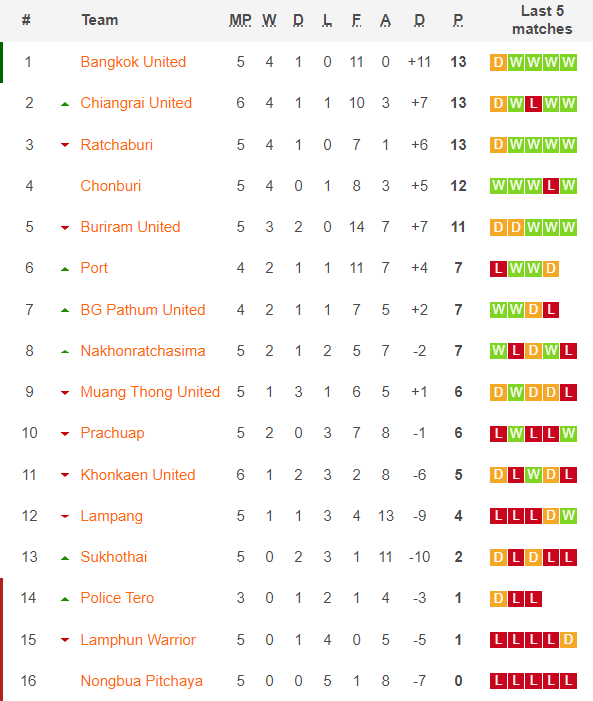 | # | Team | MP | W | D | L | F | A | D | P | Last 5 matches |
|---|---|---|---|---|---|---|---|---|---|---|
| 1 | Bangkok United | 5 | 4 | 1 | 0 | 11 | 0 | +11 | 13 | D W W W W |
| 2 | Chiangrai United | 6 | 4 | 1 | 1 | 10 | 3 | +7 | 13 | D W L W W |
| 3 | Ratchaburi | 5 | 4 | 1 | 0 | 7 | 1 | +6 | 13 | D W W W W |
| 4 | Chonburi | 5 | 4 | 0 | 1 | 8 | 3 | +5 | 12 | W W W L W |
| 5 | Buriram United | 5 | 3 | 2 | 0 | 14 | 7 | +7 | 11 | D D W W W |
| 6 | Port | 4 | 2 | 1 | 1 | 11 | 7 | +4 | 7 | L W W D |
| 7 | BG Pathum United | 4 | 2 | 1 | 1 | 7 | 5 | +2 | 7 | W W D L |
| 8 | Nakhonratchasima | 5 | 2 | 1 | 2 | 5 | 7 | -2 | 7 | W L D W L |
| 9 | Muang Thong United | 5 | 1 | 3 | 1 | 6 | 5 | +1 | 6 | D W D D L |
| 10 | Prachuap | 5 | 2 | 0 | 3 | 7 | 8 | -1 | 6 | L W L L W |
| 11 | Khonkaen United | 6 | 1 | 2 | 3 | 2 | 8 | -6 | 5 | D L W D L |
| 12 | Lampang | 5 | 1 | 1 | 3 | 4 | 13 | -9 | 4 | L L L D W |
| 13 | Sukhothai | 5 | 0 | 2 | 3 | 1 | 11 | -10 | 2 | D L D L L |
| 14 | Police Tero | 3 | 0 | 1 | 2 | 1 | 4 | -3 | 1 | D L L |
| 15 | Lamphun Warrior | 5 | 0 | 1 | 4 | 0 | 5 | -5 | 1 | L L L L D |
| 16 | Nongbua Pitchaya | 5 | 0 | 0 | 5 | 1 | 8 | -7 | 0 | L L L L L |